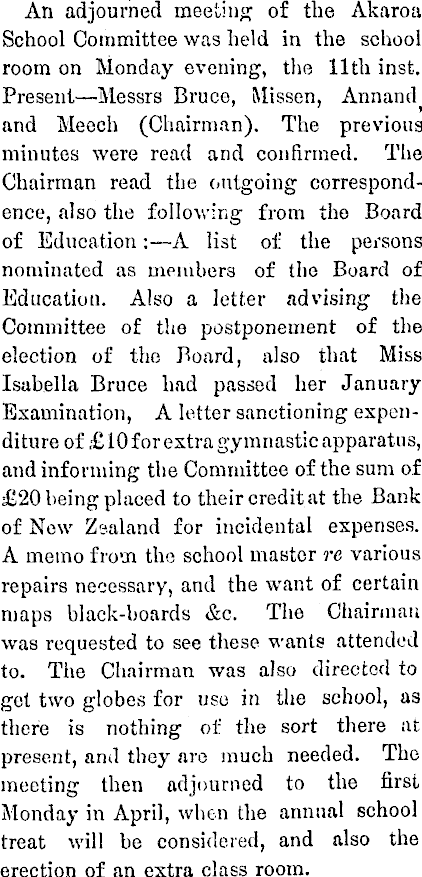 An adjourned meeting of the Akaroa School Committee was held in the school room on Monday evening, the 11th inst. Present—Messrs Bruce, Missen, Annand, and Meech (Chairman). The previous minutes were read and confirmed. The Chairman read the outgoing correspondence, also the following from the Board of Education:—A list of the persons nominated as members of the Board of Education. Also a letter advising the Committee of the postponement of the election of the Board, also that Miss Isabella Bruce had passed her January Examination, A letter sanctioning expenditure of £10 for extra gymnastic apparatus, and informing the Committee of the sum of £20 being placed to their credit at the Bank of New Zealand for incidental expenses. A memo from the school master re various repairs necessary, and the want of certain maps black-boards &c. The Chairman was requested to see these wants attended to. The Chairman was also directed to get two globes for use in the school, as there is nothing of the sort there at present, and they are much needed. The meeting then adjourned to the first Monday in April, when the annual school treat will be considered, and also the erection of an extra class room.